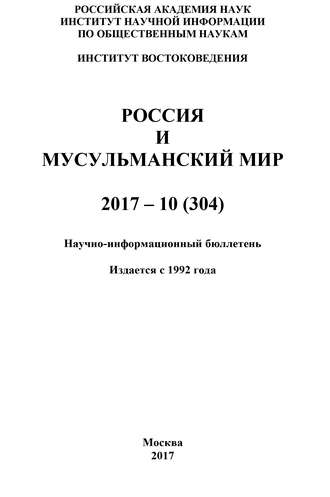 РОССИЙСКАЯ АКАДЕМИЯ НАУК
ИНСТИТУТ НАУЧНОЙ ИНФОРМАЦИИ
ПО ОБЩЕСТВЕННЫМ НАУКАМ

ИНСТИТУТ ВОСТОКОВЕДЕНИЯ

РОССИЯ
И
МУСУЛЬМАНСКИЙ МИР

2017 – 10 (304)

Научно-информационный бюллетень

Издается с 1992 года

Москва
2017